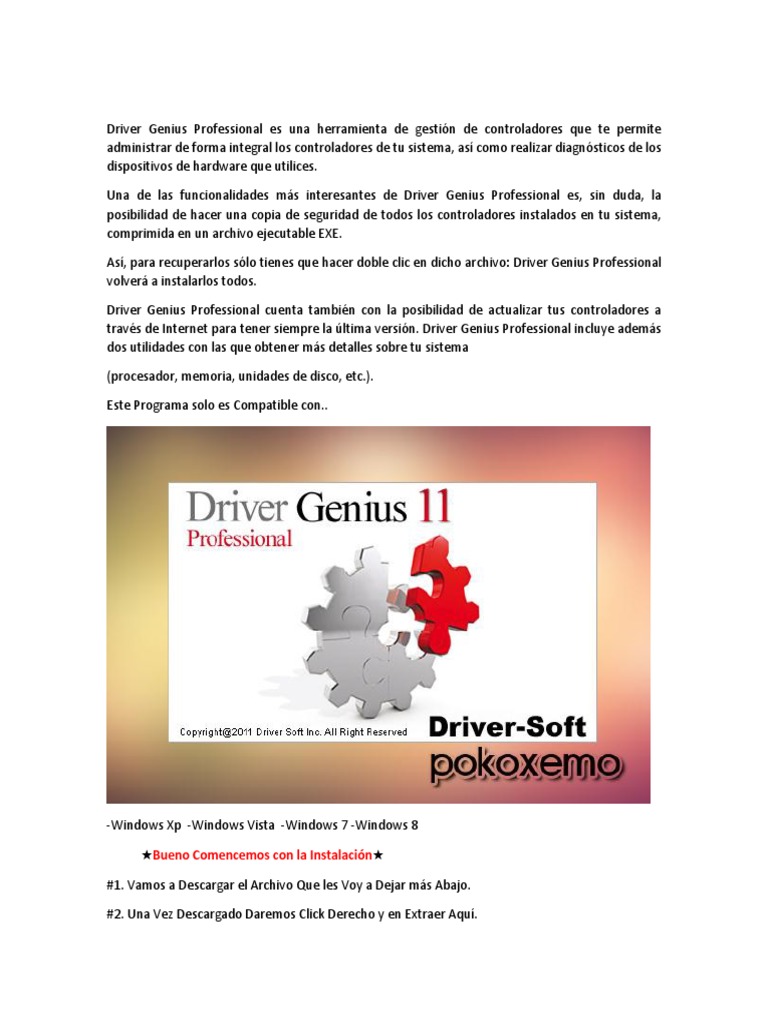 Driver Genius Professional es una herramienta de gestión de controladores que te permite administrar de forma integral los controladores de tu sistema, así como realizar diagnósticos de los dispositivos de hardware que utilices.

Una de las funcionalidades más interesantes de Driver Genius Professional es, sin duda, la posibilidad de hacer una copia de seguridad de todos los controladores instalados en tu sistema, comprimida en un archivo ejecutable EXE.

Así, para recuperarlos sólo tienes que hacer doble clic en dicho archivo: Driver Genius Professional volverá a instalarlos todos.

Driver Genius Professional cuenta también con la posibilidad de actualizar tus controladores a través de Internet para tener siempre la última versión. Driver Genius Professional incluye además dos utilidades con las que obtener más detalles sobre tu sistema

(procesador, memoria, unidades de disco, etc.).

Este Programa solo es Compatible con..

Driver Genius 11
Professional

Copyright@2011 Driver Soft Inc. All Right Reserved

Driver-Soft

pokoxemo

-Windows Xp -Windows Vista -Windows 7 -Windows 8

★Bueno Comencemos con la Instalación★

#1. Vamos a Descargar el Archivo Que les Voy a Dejar más Abajo.

#2. Una Vez Descargado Daremos Click Derecho y en Extraer Aquí.